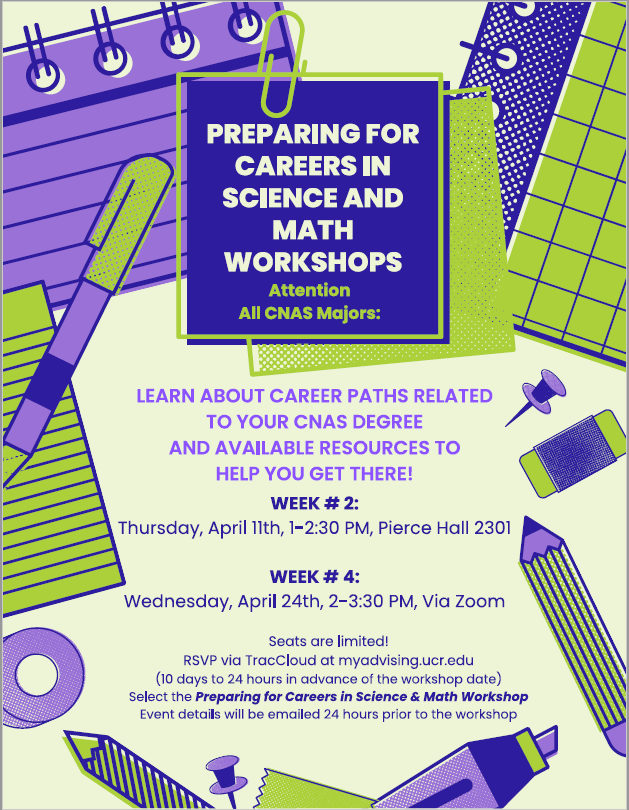 PREPARING FOR CAREERS IN SCIENCE AND MATH WORKSHOPS

Attention
All CNAS Majors:

LEARN ABOUT CAREER PATHS RELATED TO YOUR CNAS DEGREE AND AVAILABLE RESOURCES TO HELP YOU GET THERE!

WEEK # 2:
Thursday, April 11th, 1-2:30 PM, Pierce Hall 2301

WEEK # 4:
Wednesday, April 24th, 2-3:30 PM, Via Zoom

Seats are limited!
RSVP via TracCloud at myadvising.ucr.edu
(10 days to 24 hours in advance of the workshop date)
Select the Preparing for Careers in Science & Math Workshop
Event details will be emailed 24 hours prior to the workshop